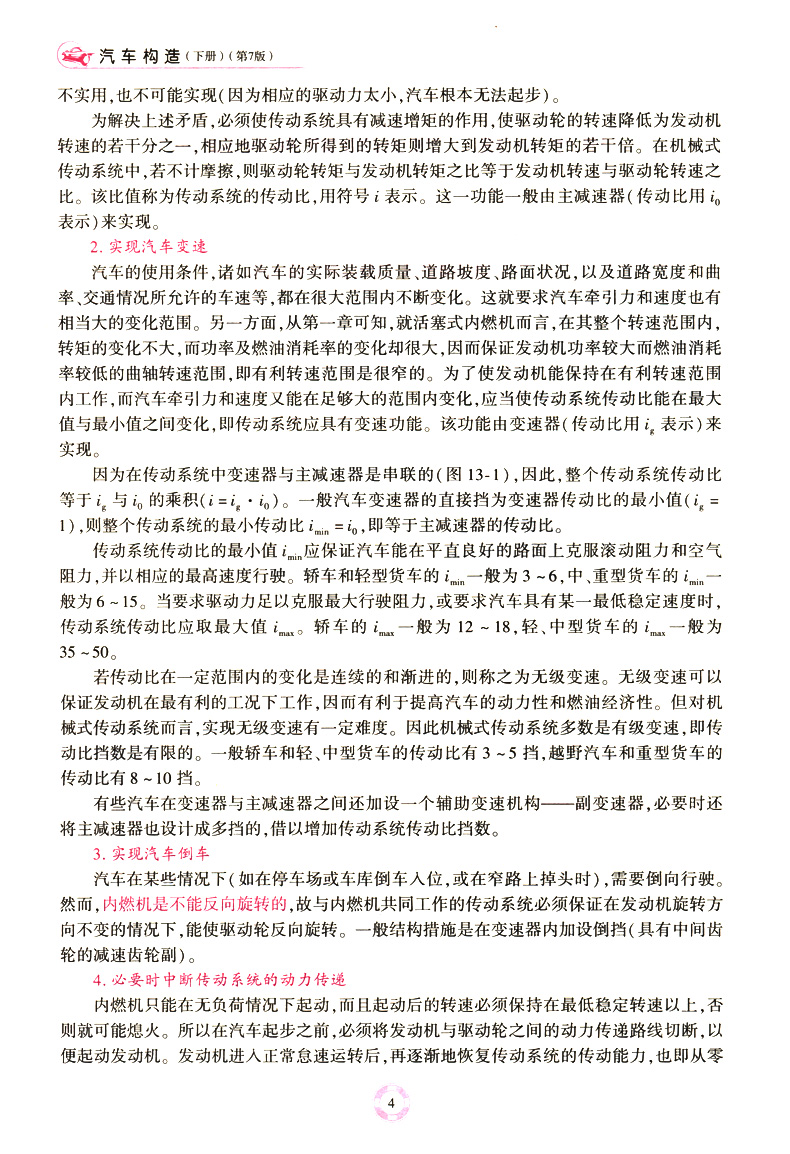 汽车构造（下册）（第7版）

不实用，也不可能实现（因为相应的驱动力太小，汽车根本无法起步）。

为解决上述矛盾，必须使传动系统具有减速增矩的作用，使驱动轮的转速降低为发动机转速的若干分之一，相应地驱动轮所得到的转矩则增大到发动机转矩的若干倍。在机械式传动系统中，若不计摩擦，则驱动轮转矩与发动机转矩之比等于发动机转速与驱动轮转速之比。该比值称为传动系统的传动比，用符号 $i$ 表示。这一功能一般由主减速器（传动比用 $i_0$ 表示）来实现。

2. 实现汽车变速

汽车的使用条件，诸如汽车的实际装载质量、道路坡度、路面状况，以及道路宽度和曲率、交通情况所允许的车速等，都在很大范围内不断变化。这就要求汽车牵引力和速度也有相当大的变化范围。另一方面，从第一章可知，就活塞式内燃机而言，在其整个转速范围内，转矩的变化不大，而功率及燃油消耗率的变化却很大，因而保证发动机功率较大而燃油消耗率较低的曲轴转速范围，即有利转速范围是很窄的。为了使发动机能保持在有利转速范围内工作，而汽车牵引力和速度又能在足够大的范围内变化，应当使传动系统传动比能在最大值与最小值之间变化，即传动系统应具有变速功能。该功能由变速器（传动比用 $i_g$ 表示）来实现。

因为在传动系统中变速器与主减速器是串联的（图13-1），因此，整个传动系统传动比等于 $i_g$ 与 $i_0$ 的乘积（$i = i_g \cdot i_0$）。一般汽车变速器的直接挡为变速器传动比的最小值（$i_g = 1$），则整个传动系统的最小传动比 $i_{min} = i_0$，即等于主减速器的传动比。

传动系统传动比的最小值 $i_{min}$ 应保证汽车能在平直良好的路面上克服滚动阻力和空气阻力，并以相应的最高速度行驶。轿车和轻型货车的 $i_{min}$ 一般为 3～6，中、重型货车的 $i_{min}$ 一般为 6～15。当要求驱动力足以克服最大行驶阻力，或要求汽车具有某一最低稳定速度时，传动系统传动比应取最大值 $i_{max}$。轿车的 $i_{max}$ 一般为 12～18，轻、中型货车的 $i_{max}$ 一般为 35～50。

若传动比在一定范围内的变化是连续的和渐进的，则称之为无级变速。无级变速可以保证发动机在最有利的工况下工作，因而有利于提高汽车的动力性和燃油经济性。但对机械式传动系统而言，实现无级变速有一定难度。因此机械式传动系统多数是有级变速，即传动比挡数是有限的。一般轿车和轻、中型货车的传动比有 3～5 挡，越野汽车和重型货车的传动比有 8～10 挡。

有些汽车在变速器与主减速器之间还加设一个辅助变速机构——副变速器，必要时还将主减速器也设计成多挡的，借以增加传动系统传动比挡数。

3. 实现汽车倒车

汽车在某些情况下（如在停车场或车库倒车入位，或在窄路上掉头时），需要倒向行驶。然而，内燃机是不能反向旋转的，故与内燃机共同工作的传动系统必须保证在发动机旋转方向不变的情况下，能使驱动轮反向旋转。一般结构措施是在变速器内加设倒挡（具有中间齿轮的减速齿轮副）。

4. 必要时中断传动系统的动力传递

内燃机只能在无负荷情况下起动，而且起动后的转速必须保持在最低稳定转速以上，否则就可能熄火。所以在汽车起步之前，必须将发动机与驱动轮之间的动力传递路线切断，以便起动发动机。发动机进入正常怠速运转后，再逐渐地恢复传动系统的传动能力，也即从零

4